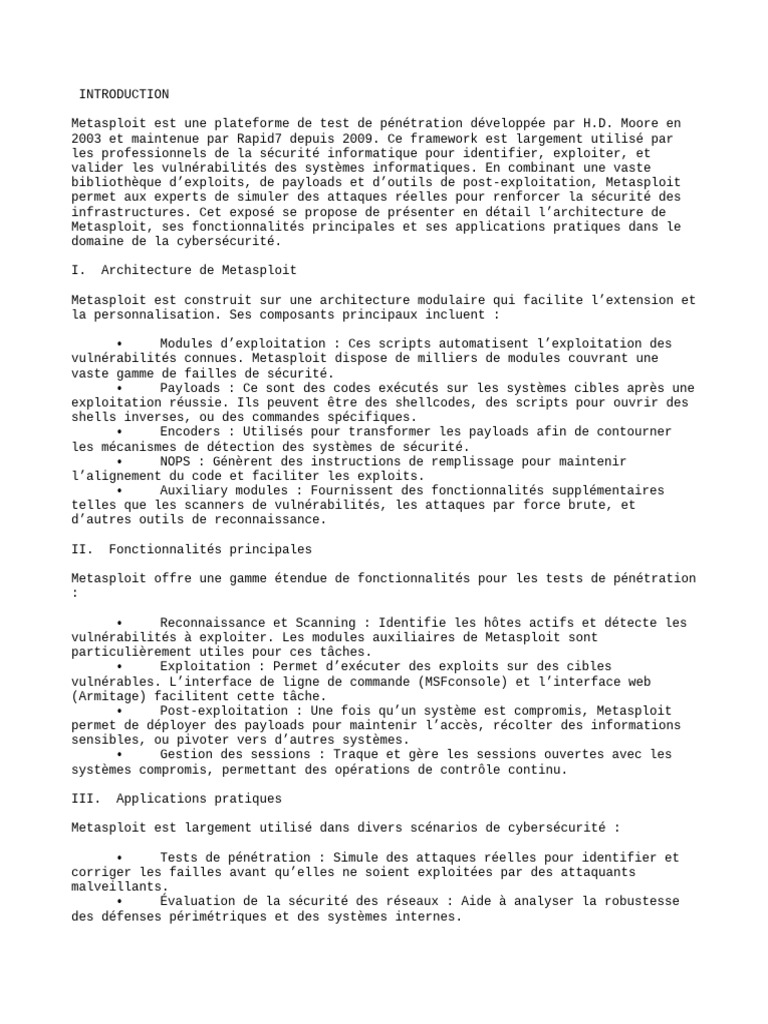 INTRODUCTION

Metasploit est une plateforme de test de pénétration développée par H.D. Moore en 2003 et maintenue par Rapid7 depuis 2009. Ce framework est largement utilisé par les professionnels de la sécurité informatique pour identifier, exploiter, et valider les vulnérabilités des systèmes informatiques. En combinant une vaste bibliothèque d'exploits, de payloads et d'outils de post-exploitation, Metasploit permet aux experts de simuler des attaques réelles pour renforcer la sécurité des infrastructures. Cet exposé se propose de présenter en détail l'architecture de Metasploit, ses fonctionnalités principales et ses applications pratiques dans le domaine de la cybersécurité.

I. Architecture de Metasploit

Metasploit est construit sur une architecture modulaire qui facilite l'extension et la personnalisation. Ses composants principaux incluent :

• Modules d'exploitation : Ces scripts automatisent l'exploitation des vulnérabilités connues. Metasploit dispose de milliers de modules couvrant une vaste gamme de failles de sécurité.
• Payloads : Ce sont des codes exécutés sur les systèmes cibles après une exploitation réussie. Ils peuvent être des shellcodes, des scripts pour ouvrir des shells inverses, ou des commandes spécifiques.
• Encoders : Utilisés pour transformer les payloads afin de contourner les mécanismes de détection des systèmes de sécurité.
• NOPS : Génèrent des instructions de remplissage pour maintenir l'alignement du code et faciliter les exploits.
• Auxiliary modules : Fournissent des fonctionnalités supplémentaires telles que les scanners de vulnérabilités, les attaques par force brute, et d'autres outils de reconnaissance.

II. Fonctionnalités principales

Metasploit offre une gamme étendue de fonctionnalités pour les tests de pénétration :

• Reconnaissance et Scanning : Identifie les hôtes actifs et détecte les vulnérabilités à exploiter. Les modules auxiliaires de Metasploit sont particulièrement utiles pour ces tâches.
• Exploitation : Permet d'exécuter des exploits sur des cibles vulnérables. L'interface de ligne de commande (MSFconsole) et l'interface web (Armitage) facilitent cette tâche.
• Post-exploitation : Une fois qu'un système est compromis, Metasploit permet de déployer des payloads pour maintenir l'accès, récolter des informations sensibles, ou pivoter vers d'autres systèmes.
• Gestion des sessions : Traque et gère les sessions ouvertes avec les systèmes compromis, permettant des opérations de contrôle continu.

III. Applications pratiques

Metasploit est largement utilisé dans divers scénarios de cybersécurité :

• Tests de pénétration : Simule des attaques réelles pour identifier et corriger les failles avant qu'elles ne soient exploitées par des attaquants malveillants.
• Évaluation de la sécurité des réseaux : Aide à analyser la robustesse des défenses périmétriques et des systèmes internes.